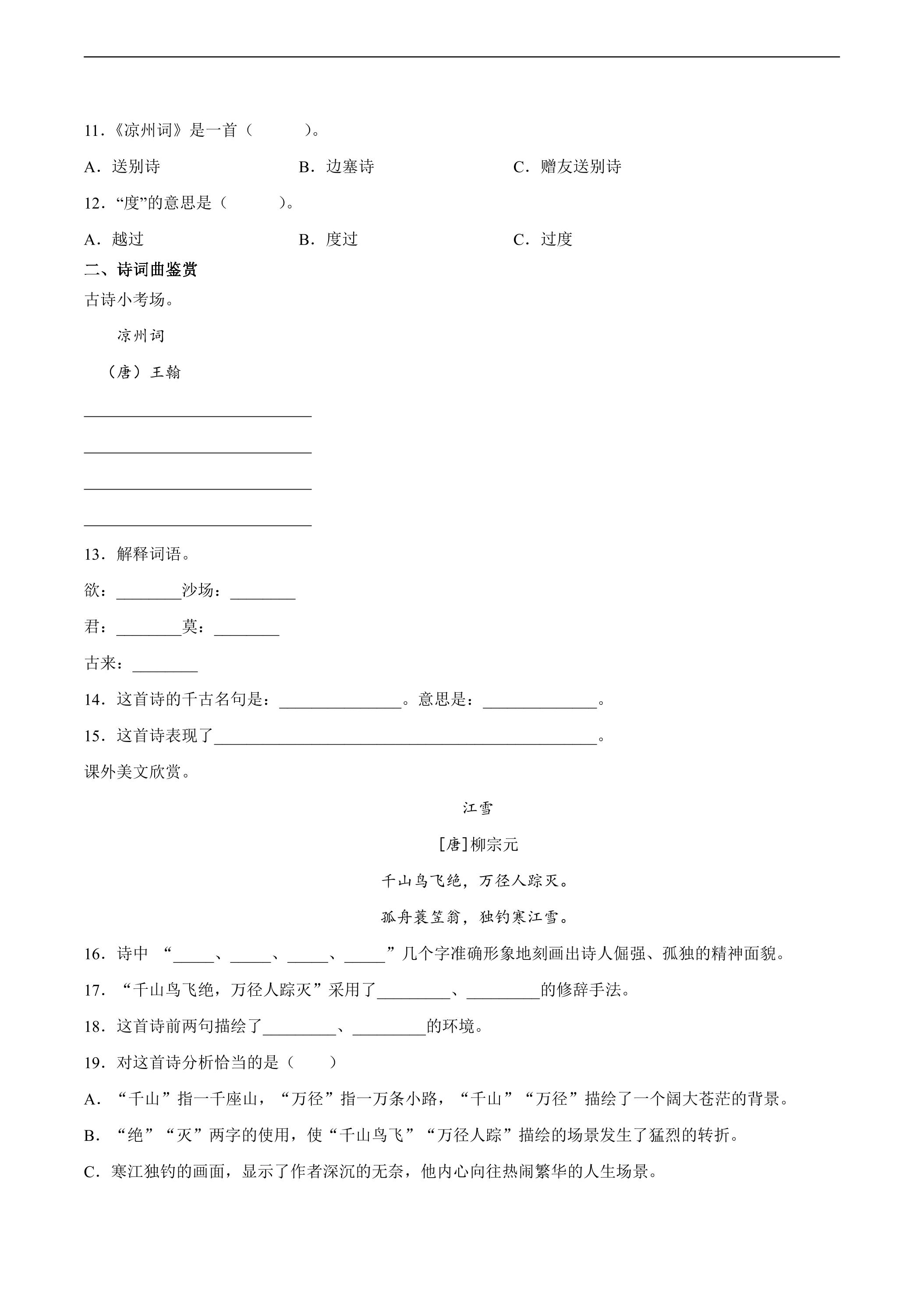 11.《凉州词》是一首（ ）。

A．送别诗 B．边塞诗 C．赠友送别诗

12．“度”的意思是（ ）。

A．越过 B．度过 C．过度

二、诗词曲鉴赏

古诗小考场。

凉州词

（唐）王翰

____

____

____

____

13．解释词语。

欲：____沙场：____

君：____莫：____

古来：____

14．这首诗的千古名句是：____。意思是：____。

15．这首诗表现了____。

课外美文欣赏。

江雪

[唐]柳宗元

千山鸟飞绝，万径人踪灭。

孤舟蓑笠翁，独钓寒江雪。

16．诗中“____、____、____、____”几个字准确形象地刻画出诗人倔强、孤独的精神面貌。

17．“千山鸟飞绝，万径人踪灭”采用了____、____的修辞手法。

18．这首诗前两句描绘了____、____的环境。

19．对这首诗分析恰当的是（ ）

A．“千山”指一千座山，“万径”指一万条小路，“千山”“万径”描绘了一个阔大苍茫的背景。

B．“绝”“灭”两字的使用，使“千山鸟飞”“万径人踪”描绘的场景发生了猛烈的转折。

C．寒江独钓的画面，显示了作者深沉的无奈，他内心向往热闹繁华的人生场景。